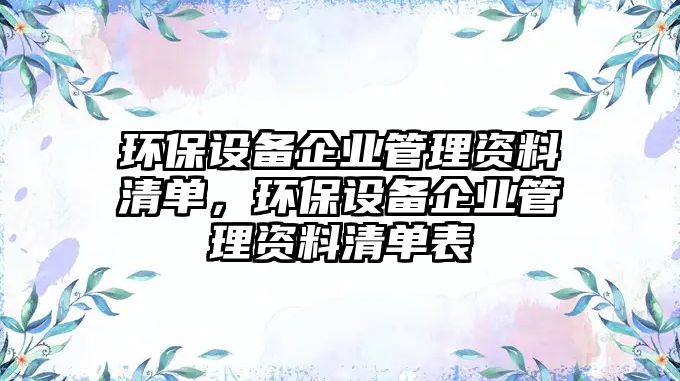 环保设备企业管理资料清单，环保设备企业管理资料清单表